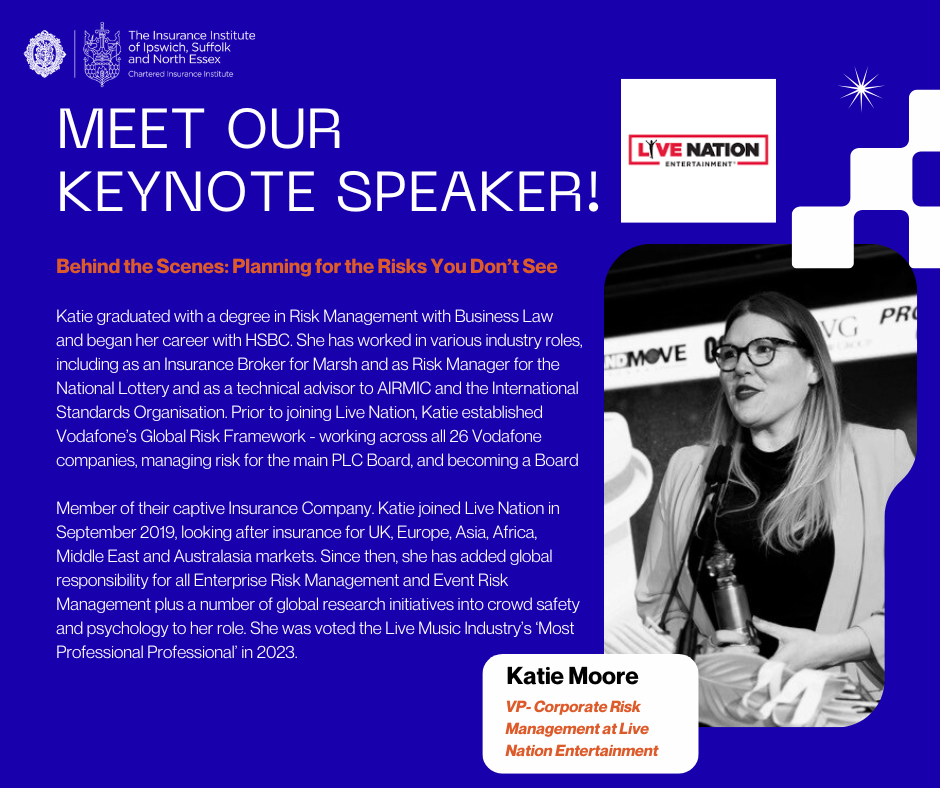 The Insurance Institute of Ipswich, Suffolk and North Essex
Chartered Insurance Institute

MEET OUR KEYNOTE SPEAKER!

LIVE NATION
ENTERTAINMENT

Behind the Scenes: Planning for the Risks You Don't See

Katie graduated with a degree in Risk Management with Business Law and began her career with HSBC. She has worked in various industry roles, including as an Insurance Broker for Marsh and as Risk Manager for the National Lottery and as a technical advisor to AIRMIC and the International Standards Organisation. Prior to joining Live Nation, Katie established Vodafone's Global Risk Framework - working across all 26 Vodafone companies, managing risk for the main PLC Board, and becoming a Board

Member of their captive Insurance Company. Katie joined Live Nation in September 2019, looking after insurance for UK, Europe, Asia, Africa, Middle East and Australasia markets. Since then, she has added global responsibility for all Enterprise Risk Management and Event Risk Management plus a number of global research initiatives into crowd safety and psychology to her role. She was voted the Live Music Industry's 'Most Professional Professional' in 2023.

NDMOVE VG PRO

Katie Moore
VP- Corporate Risk Management at Live Nation Entertainment